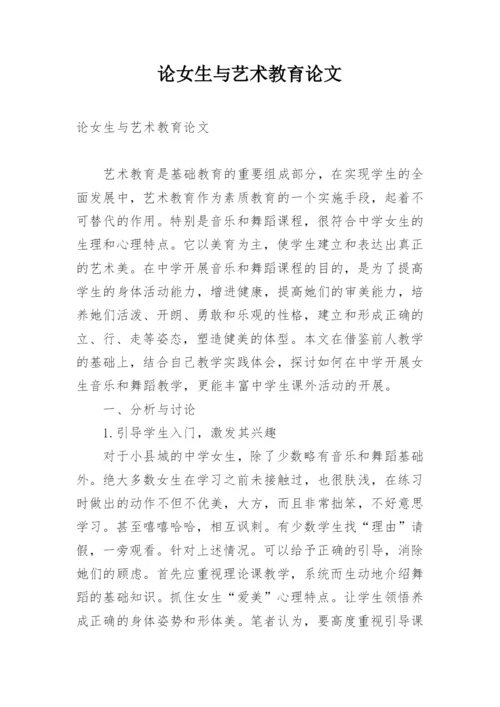 论女生与艺术教育论文

论女生与艺术教育论文

艺术教育是基础教育的重要组成部分，在实现学生的全面发展中，艺术教育作为素质教育的一个实施手段，起着不可替代的作用。特别是音乐和舞蹈课程，很符合中学女生的生理和心理特点。它以美育为主，使学生建立和表达出真正的艺术美。在中学开展音乐和舞蹈课程的目的，是为了提高学生的身体活动能力，增进健康，提高她们的审美能力，培养她们活泼、开朗、勇敢和乐观的性格，建立和形成正确的立、行、走等姿态，塑造健美的体型。本文在借鉴前人教学的基础上，结合自己教学实践体会，探讨如何在中学开展女生音乐和舞蹈教学，更能丰富中学生课外活动的开展。

一、分析与讨论

1.引导学生入门，激发其兴趣

对于小县城的中学女生，除了少数略有音乐和舞蹈基础外。绝大多数女生在学习之前未接触过，也很肤浅，在练习时做出的动作不但不优美，大方，而且非常拙笨，不好意思学习。甚至嘻嘻哈哈，相互讽刺。有少数学生找“理由”请假，一旁观看。针对上述情况。可以给予正确的引导，消除她们的顾虑。首先应重视理论课教学，系统而生动地介绍舞蹈的基础知识。抓住女生“爱美”心理特点。让学生领悟养成正确的身体姿势和形体美。笔者认为，要高度重视引导课